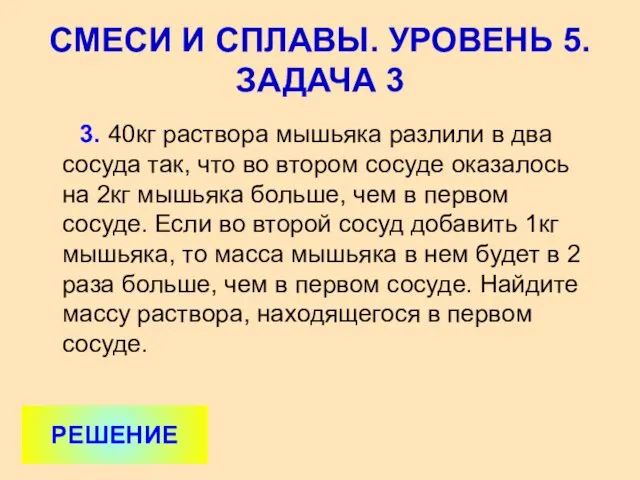 СМЕСИ И СПЛАВЫ. УРОВЕНЬ 5. ЗАДАЧА 3

3. 40кг раствора мышьяка разлили в два сосуда так, что во втором сосуде оказалось на 2кг мышьяка больше, чем в первом сосуде. Если во второй сосуд добавить 1кг мышьяка, то масса мышьяка в нем будет в 2 раза больше, чем в первом сосуде. Найдите массу раствора, находящегося в первом сосуде.

РЕШЕНИЕ